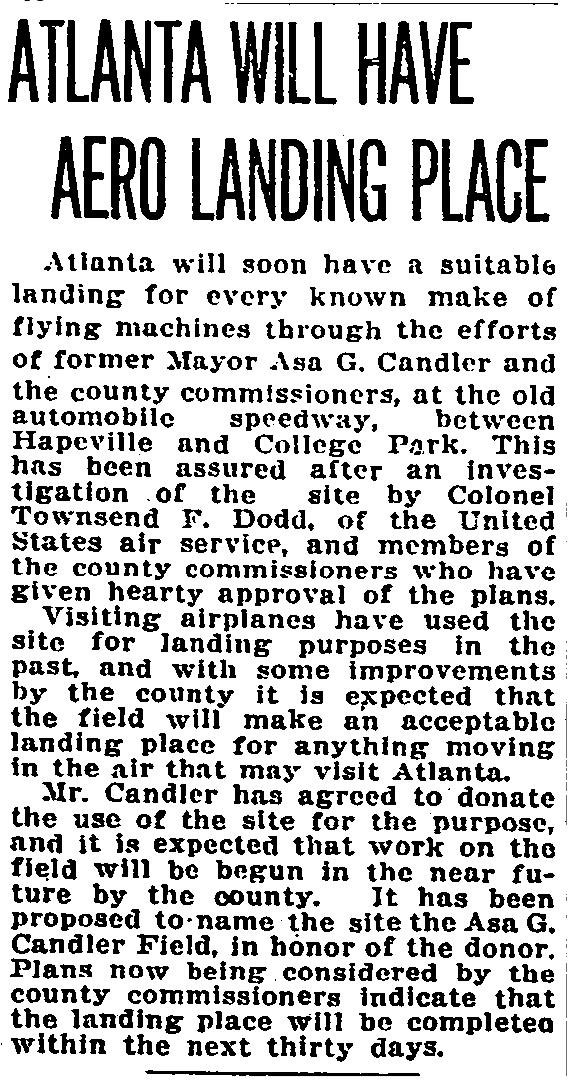 ATLANTA WILL HAVE AERO LANDING PLACE

Atlanta will soon have a suitable landing for every known make of flying machines through the efforts of former Mayor Asa G. Candler and the county commissioners, at the old automobile speedway, between Hapeville and College Park. This has been assured after an investigation of the site by Colonel Townsend F. Dodd, of the United States air service, and members of the county commissioners who have given hearty approval of the plans.

Visiting airplanes have used the site for landing purposes in the past, and with some improvements by the county it is expected that the field will make an acceptable landing place for anything moving in the air that may visit Atlanta.

Mr. Candler has agreed to donate the use of the site for the purpose, and it is expected that work on the field will be begun in the near future by the county. It has been proposed to name the site the Asa G. Candler Field, in honor of the donor. Plans now being considered by the county commissioners indicate that the landing place will be completed within the next thirty days.